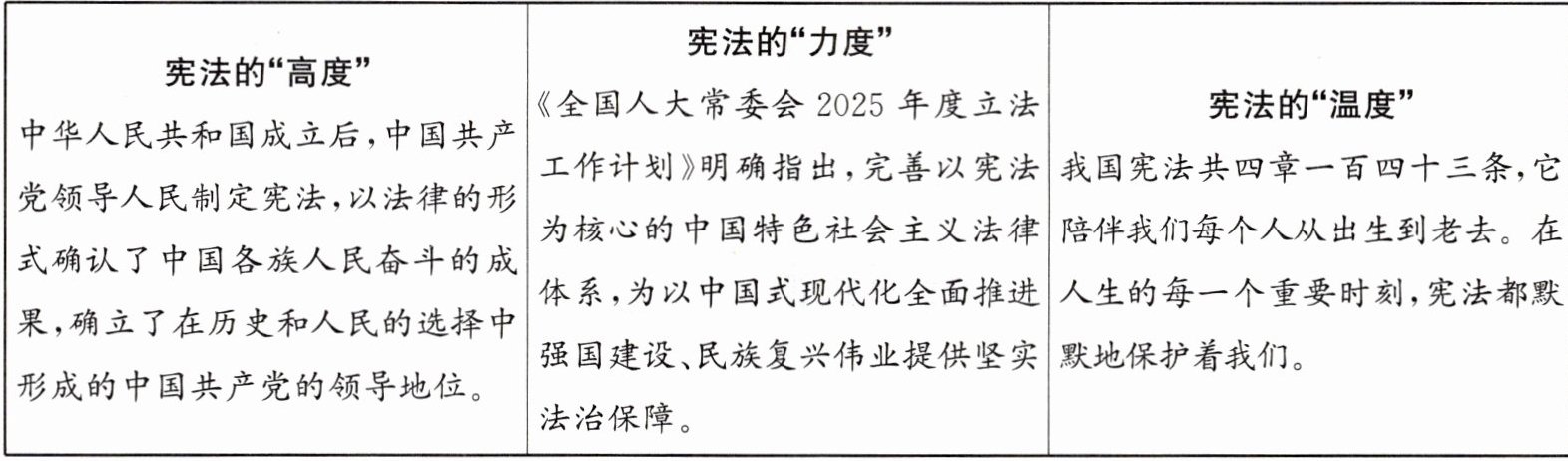 宪法的“高度”
中华人民共和国成立后，中国共产党领导人民制定宪法，以法律的形式确认了中国各族人民奋斗的成果，确立了在历史和人民的选择中形成的中国共产党的领导地位。

宪法的“力度”
《全国人大常委会2025年度立法工作计划》明确指出，完善以宪法为核心的中国特色社会主义法律体系，为以中国式现代化全面推进强国建设、民族复兴伟业提供坚实法治保障。

宪法的“温度”
我国宪法共四章一百四十三条，它陪伴我们每个人从出生到老去。在人生的每一个重要时刻，宪法都默默地保护着我们。